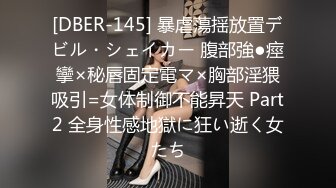 [DBER-145] 暴虐蕩揺放置デビル・シェイカー 腹部強●痙攣×秘唇固定電マ×胸部淫猥吸引=女体制御不能昇天 Part 2 全身性感地獄に狂い逝く女たち